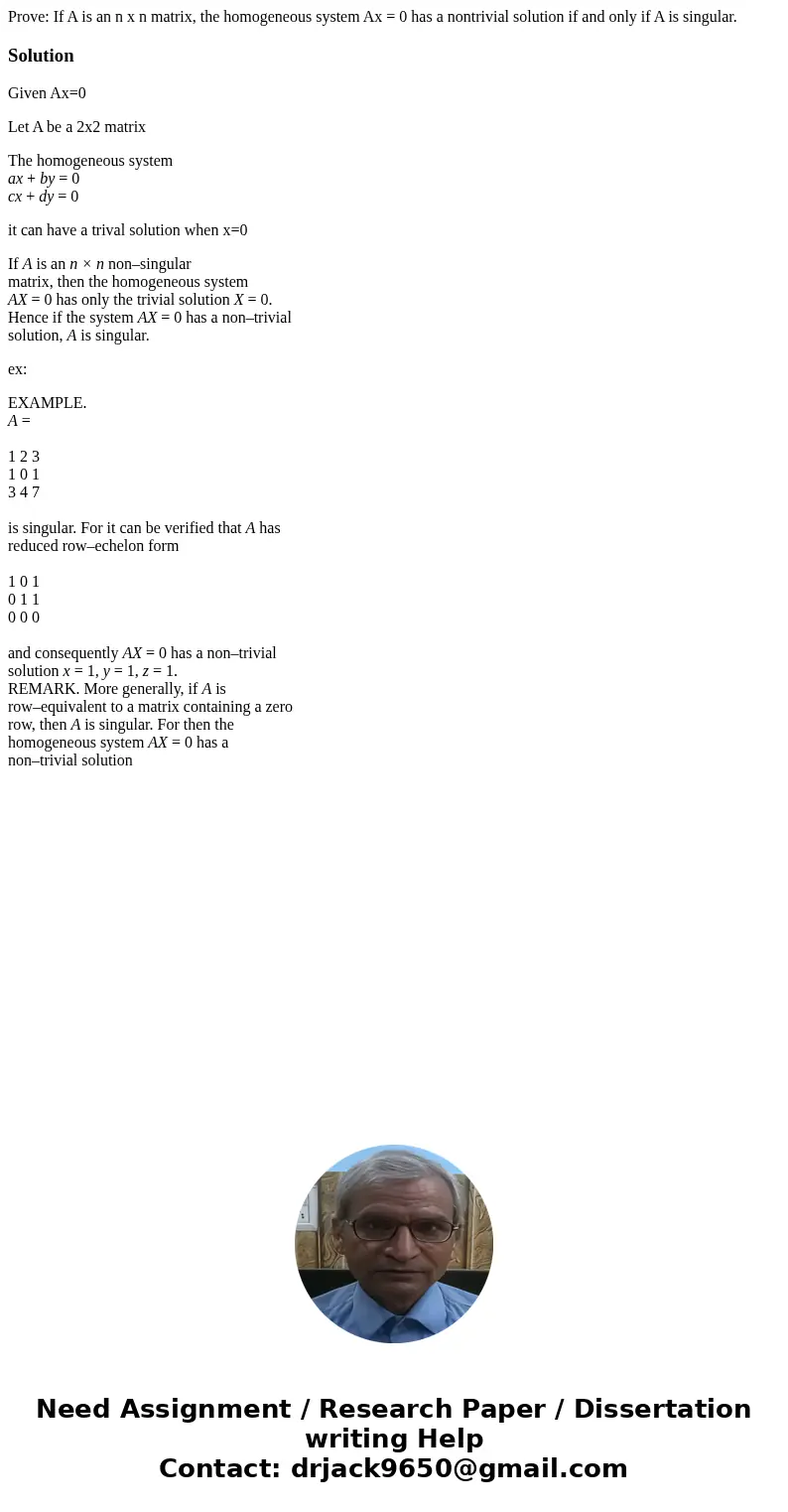 Prove: If A is an n x n matrix, the homogeneous system Ax = 0 has a nontrivial solution if and only if A is singular.

Solution

Given Ax=0

Let A be a 2x2 matrix

The homogeneous system
$ax + by = 0$
$cx + dy = 0$

it can have a trival solution when x=0

If $A$ is an $n \times n$ non–singular matrix, then the homogeneous system $AX = 0$ has only the trivial solution $X = 0$. Hence if the system $AX = 0$ has a non–trivial solution, $A$ is singular.

ex:

EXAMPLE.
$A =$

1 2 3
1 0 1
3 4 7

is singular. For it can be verified that $A$ has reduced row–echelon form

1 0 1
0 1 1
0 0 0

and consequently $AX = 0$ has a non–trivial solution $x = 1$, $y = 1$, $z = 1$.
REMARK. More generally, if $A$ is row–equivalent to a matrix containing a zero row, then $A$ is singular. For then the homogeneous system $AX = 0$ has a non–trivial solution

Need Assignment / Research Paper / Dissertation writing Help
Contact: drjack9650@gmail.com